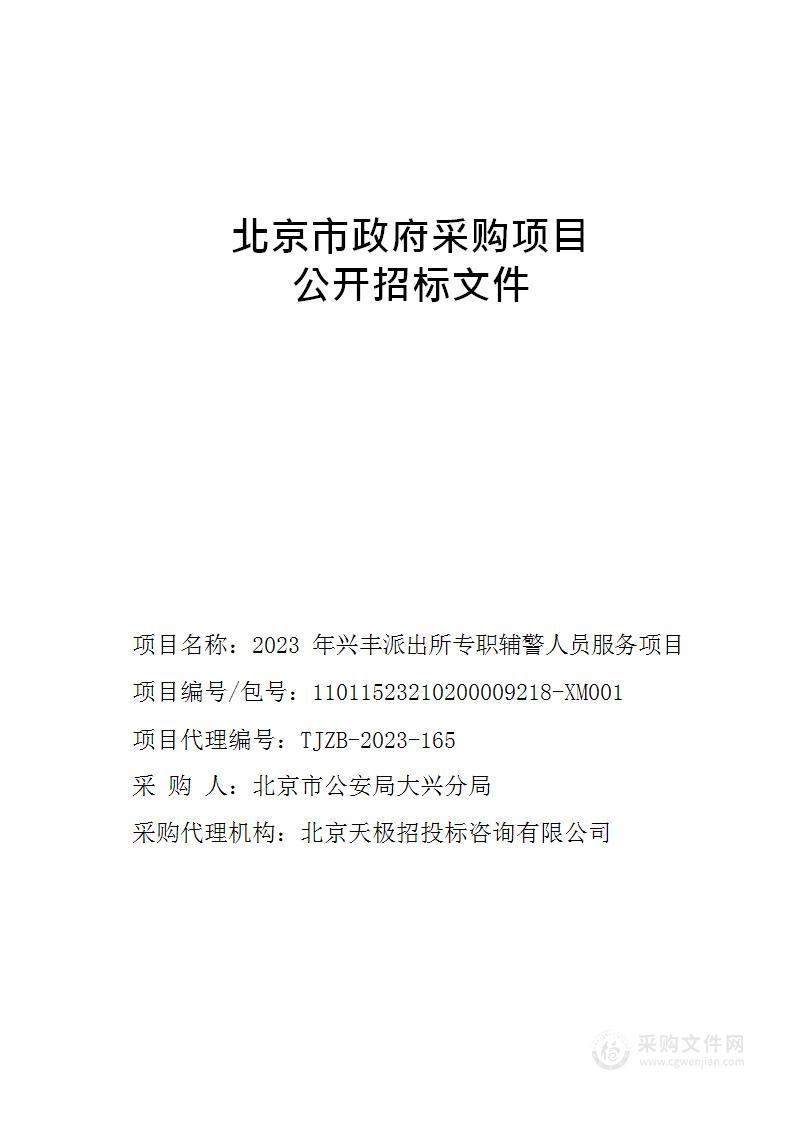 北京市政府采购项目
公开招标文件

项目名称：2023 年兴丰派出所专职辅警人员服务项目

项目编号/包号：11011523210200009218-XM001

项目代理编号：TJZB-2023-165

采 购 人：北京市公安局大兴分局

采购代理机构：北京天极招投标咨询有限公司

采购文件网
www.cgwenjian.com